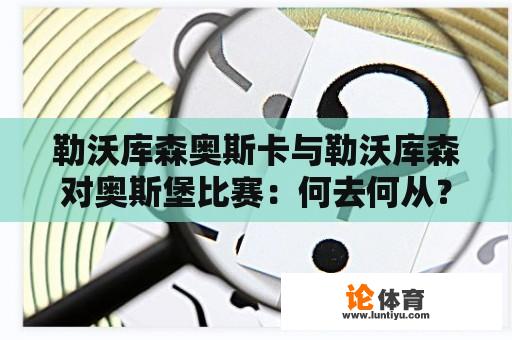 勒沃库森奥斯卡与勒沃库森对奥斯堡比赛：何去何从？

论体育
www.luntiyu.com